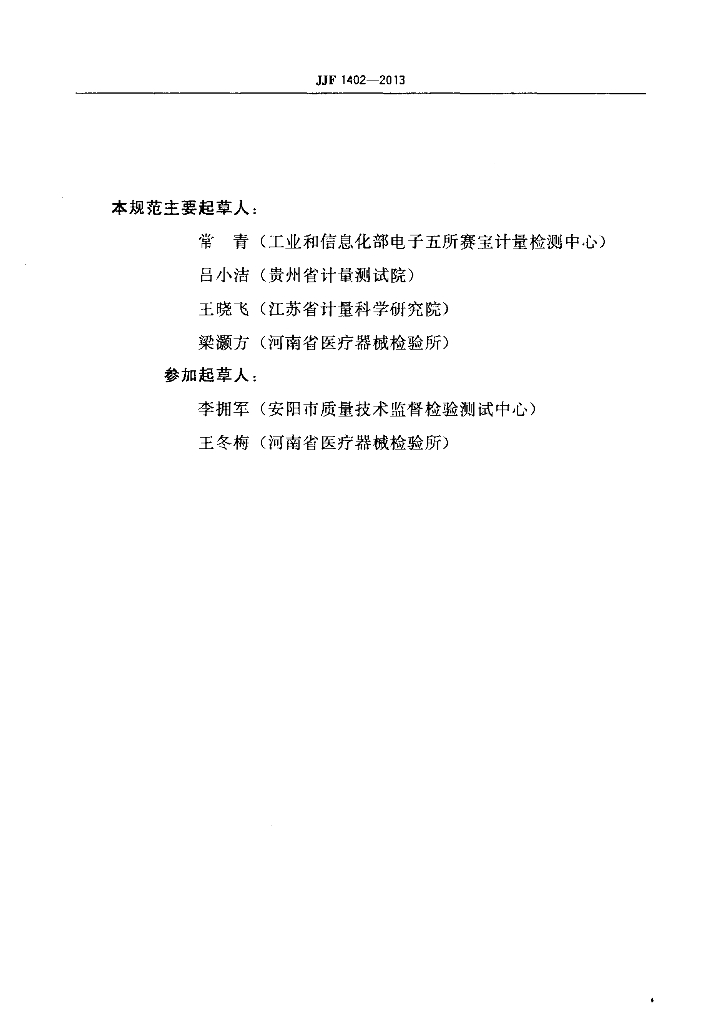 JJF 1402—2013

本规范主要起草人：

常　青（工业和信息化部电子五所赛宝计量检测中心）

吕小洁（贵州省计量测试院）

王晓飞（江苏省计量科学研究院）

梁灏方（河南省医疗器械检验所）

参加起草人：

李拥军（安阳市质量技术监督检验测试中心）

王冬梅（河南省医疗器械检验所）